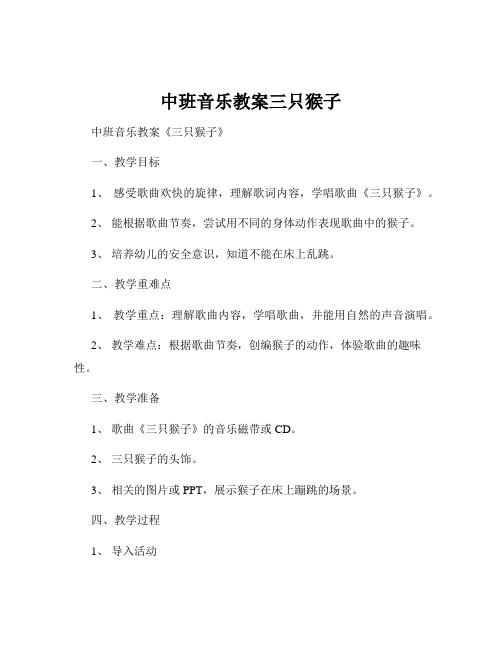 中班音乐教案三只猴子

中班音乐教案《三只猴子》

一、教学目标

1、 感受歌曲欢快的旋律，理解歌词内容，学唱歌曲《三只猴子》。

2、 能根据歌曲节奏，尝试用不同的身体动作表现歌曲中的猴子。

3、 培养幼儿的安全意识，知道不能在床上乱跳。

二、教学重难点

1、 教学重点：理解歌曲内容，学唱歌曲，并能用自然的声音演唱。

2、 教学难点：根据歌曲节奏，创编猴子的动作，体验歌曲的趣味性。

三、教学准备

1、 歌曲《三只猴子》的音乐磁带或 CD。

2、 三只猴子的头饰。

3、 相关的图片或 PPT，展示猴子在床上蹦跳的场景。

四、教学过程

1、 导入活动